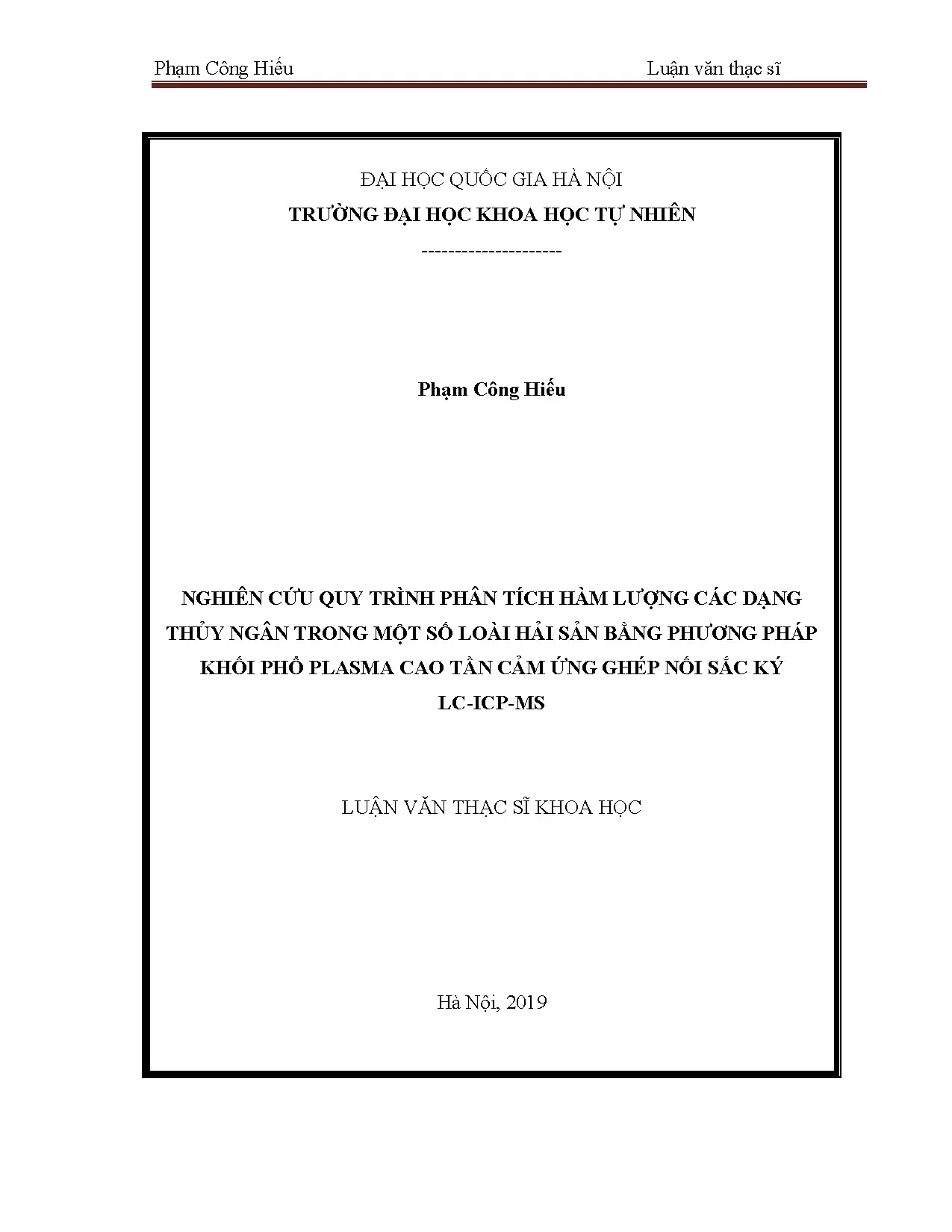 Phạm Công Hiếu Luận văn thạc sĩ

ĐẠI HỌC QUỐC GIA HÀ NỘI
TRƯỜNG ĐẠI HỌC KHOA HỌC TỰ NHIÊN
---------------------

Phạm Công Hiếu

NGHIÊN CỨU QUY TRÌNH PHÂN TÍCH HÀM LƯỢNG CÁC DẠNG THỦY NGÂN TRONG MỘT SỐ LOÀI HẢI SẢN BẰNG PHƯƠNG PHÁP KHỐI PHỔ PLASMA CAO TẦN CẢM ỨNG GHÉP NỐI SẮC KÝ LC-ICP-MS

LUẬN VĂN THẠC SĨ KHOA HỌC

Hà Nội, 2019